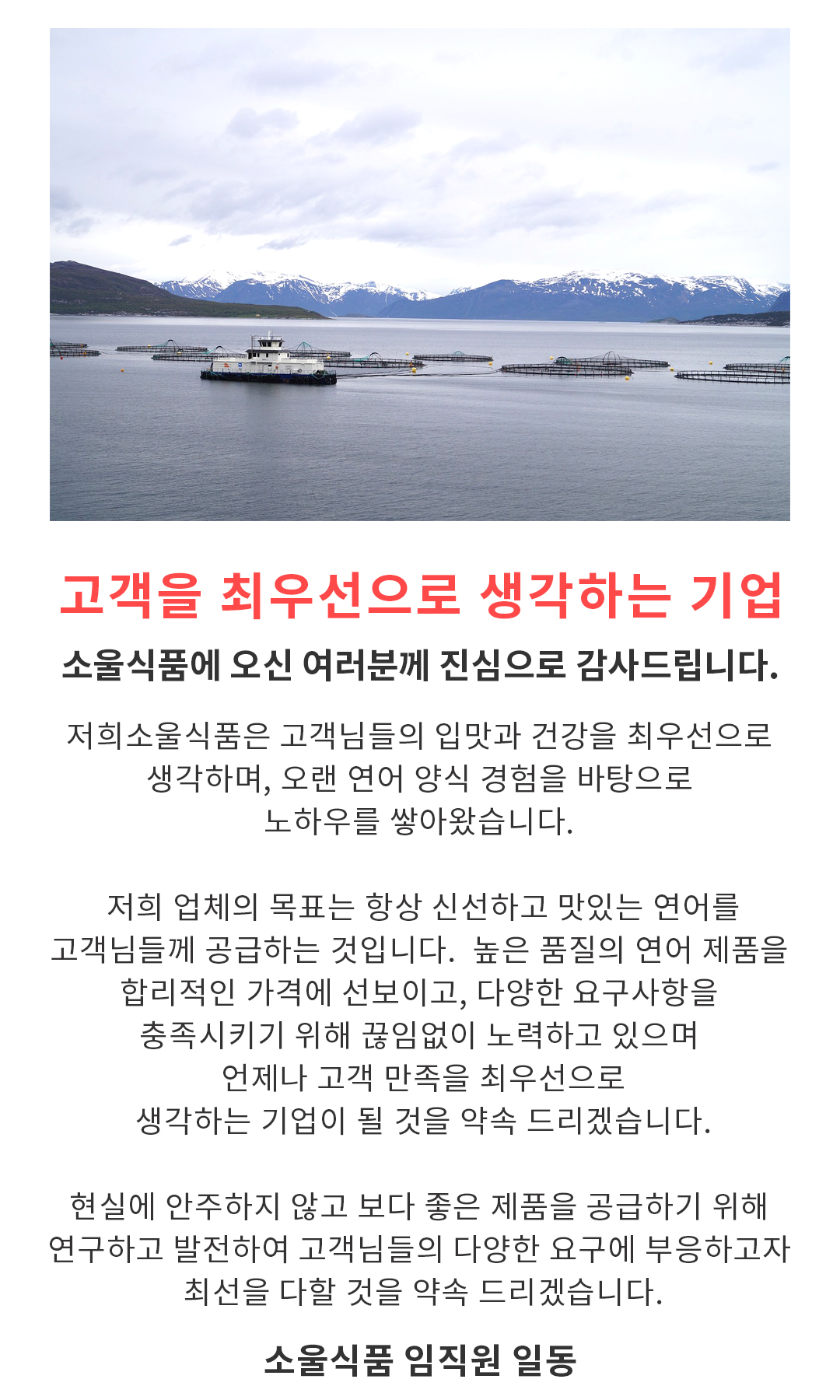 고객을 최우선으로 생각하는 기업

소울식품에 오신 여러분께 진심으로 감사드립니다.

저희소울식품은 고객님들의 입맛과 건강을 최우선으로 생각하며, 오랜 연어 양식 경험을 바탕으로 노하우를 쌓아왔습니다.

저희 업체의 목표는 항상 신선하고 맛있는 연어를 고객님들께 공급하는 것입니다. 높은 품질의 연어 제품을 합리적인 가격에 선보이고, 다양한 요구사항을 충족시키기 위해 끊임없이 노력하고 있으며 언제나 고객 만족을 최우선으로 생각하는 기업이 될 것을 약속 드리겠습니다.

현실에 안주하지 않고 보다 좋은 제품을 공급하기 위해 연구하고 발전하여 고객님들의 다양한 요구에 부응하고자 최선을 다할 것을 약속 드리겠습니다.

소울식품 임직원 일동